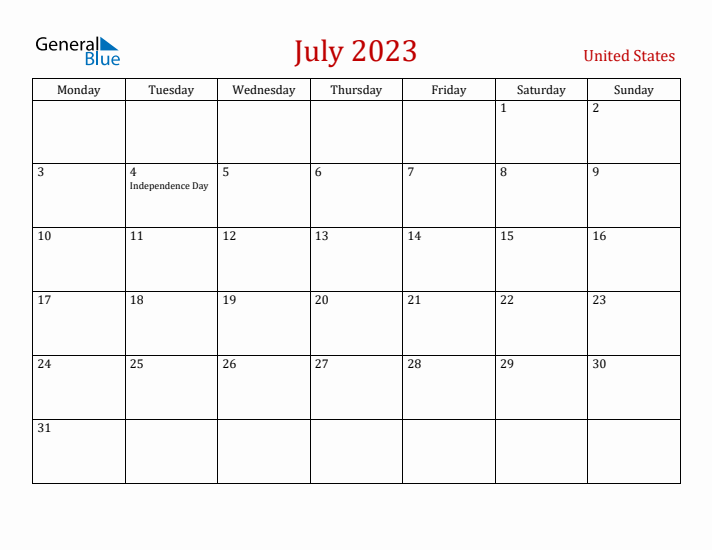 General Blue

July 2023

United States

| Monday | Tuesday | Wednesday | Thursday | Friday | Saturday | Sunday |
|---|---|---|---|---|---|---|
| | | | | | 1 | 2 |
| 3 | 4 Independence Day | 5 | 6 | 7 | 8 | 9 |
| 10 | 11 | 12 | 13 | 14 | 15 | 16 |
| 17 | 18 | 19 | 20 | 21 | 22 | 23 |
| 24 | 25 | 26 | 27 | 28 | 29 | 30 |
| 31 | | | | | | |